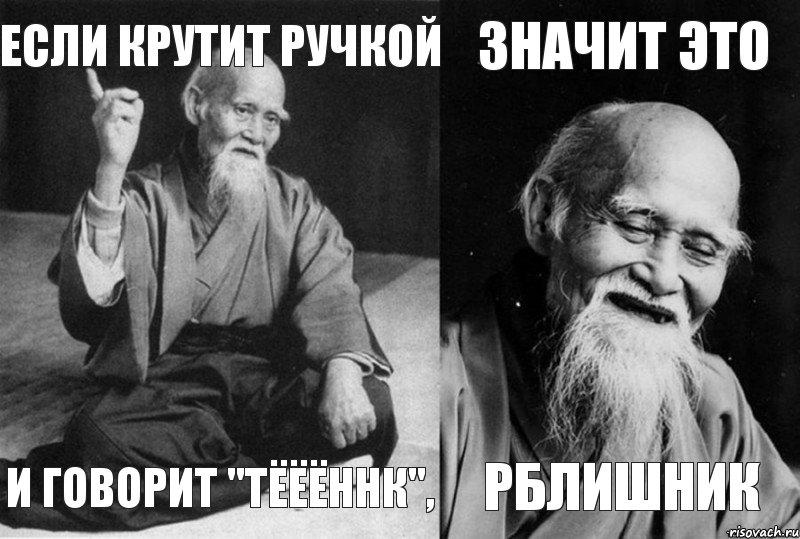 ЕСЛИ КРУТИТ РУЧКОЙ

И ГОВОРИТ "ТЁЁЁННК",

ЗНАЧИТ ЭТО

РБЛИШНИК

risovach.ru